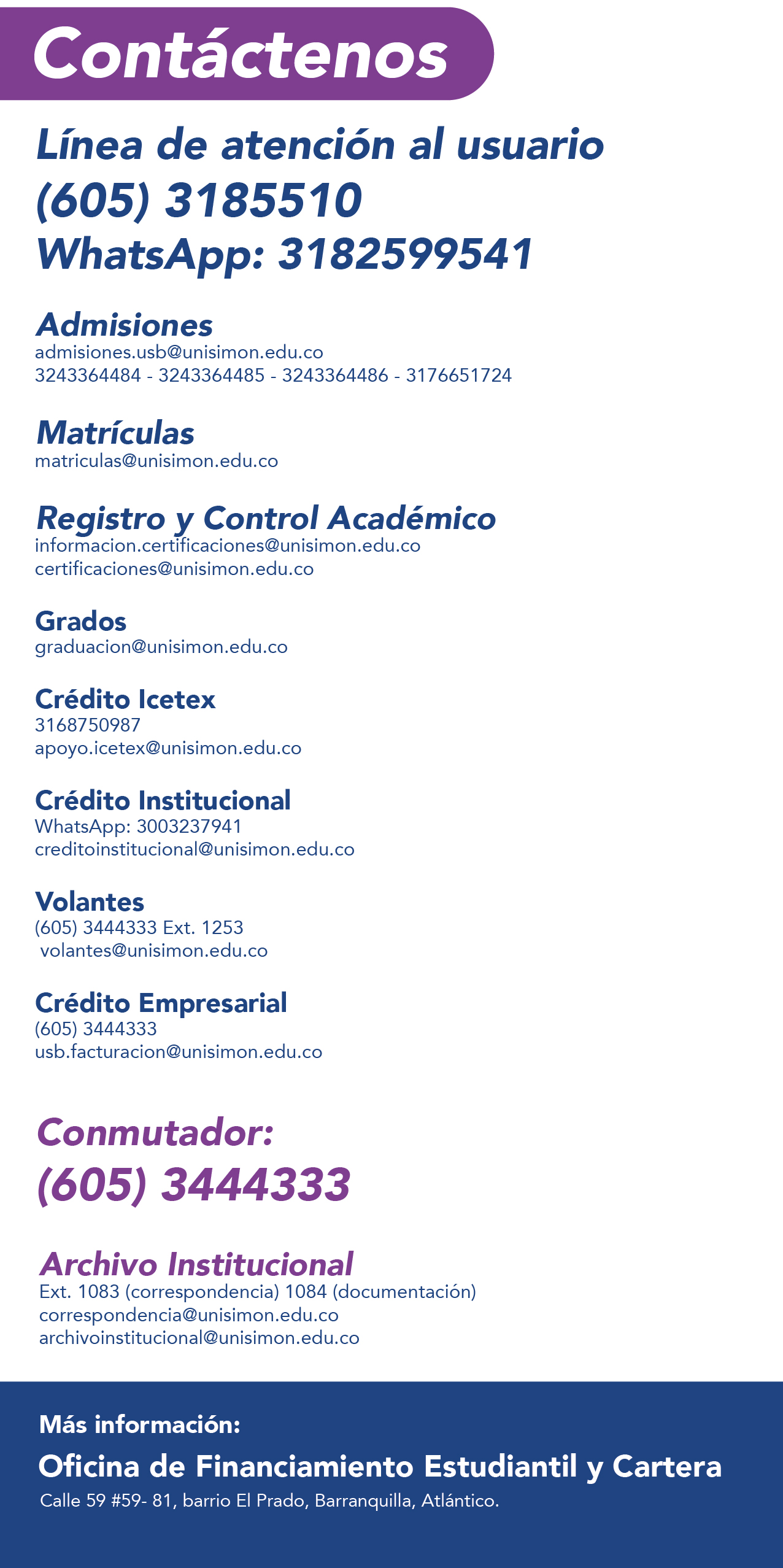 Contáctenos

Línea de atención al usuario
(605) 3185510
WhatsApp: 3182599541

Admisiones
admisiones.usb@unisimon.edu.co
3243364484 - 3243364485 - 3243364486 - 3176651724

Matrículas
matriculas@unisimon.edu.co

Registro y Control Académico
informacion.certificaciones@unisimon.edu.co
certificaciones@unisimon.edu.co

Grados
graduacion@unisimon.edu.co

Crédito Icetex
3168750987
apoyo.icetex@unisimon.edu.co

Crédito Institucional
WhatsApp: 3003237941
creditoinstitucional@unisimon.edu.co

Volantes
(605) 3444333 Ext. 1253
volantes@unisimon.edu.co

Crédito Empresarial
(605) 3444333
usb.facturacion@unisimon.edu.co

Conmutador:
(605) 3444333

Archivo Institucional
Ext. 1083 (correspondencia) 1084 (documentación)
correspondencia@unisimon.edu.co
archivoinstitucional@unisimon.edu.co

Más información:
Oficina de Financiamiento Estudiantil y Cartera
Calle 59 #59- 81, barrio El Prado, Barranquilla, Atlántico.